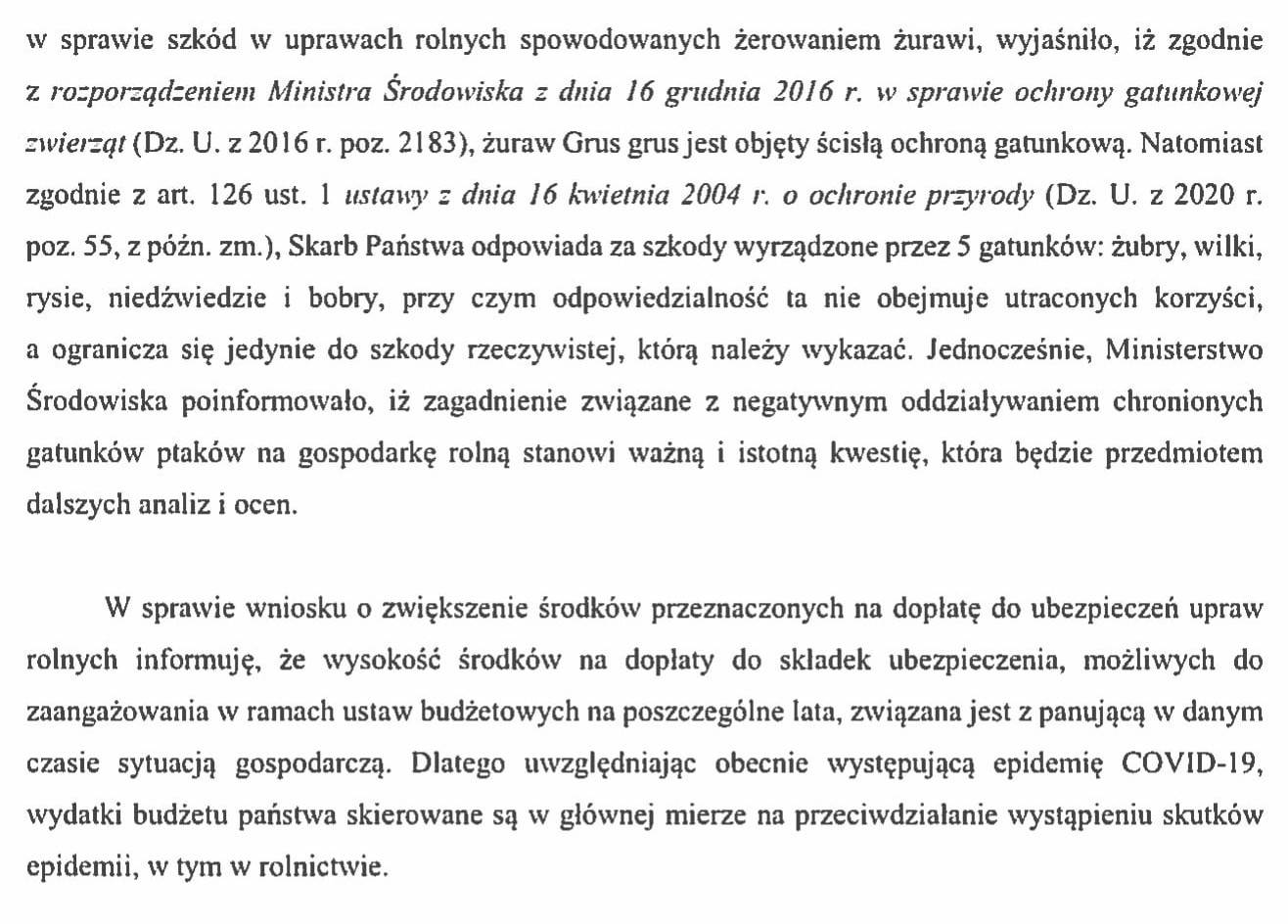 w sprawie szkód w uprawach rolnych spowodowanych żerowaniem żurawi, wyjaśniło, iż zgodnie z rozporządzeniem Ministra Środowiska z dnia 16 grudnia 2016 r. w sprawie ochrony gatunkowej zwierząt (Dz. U. z 2016 r. poz. 2183), żuraw Grus grus jest objęty ścisłą ochroną gatunkową. Natomiast zgodnie z art. 126 ust. 1 ustawy z dnia 16 kwietnia 2004 r. o ochronie przyrody (Dz. U. z 2020 r. poz. 55, z późn. zm.), Skarb Państwa odpowiada za szkody wyrządzone przez 5 gatunków: żubry, wilki, rysie, niedźwiedzie i bobry, przy czym odpowiedzialność ta nie obejmuje utraconych korzyści, a ogranicza się jedynie do szkody rzeczywistej, którą należy wykazać. Jednocześnie, Ministerstwo Środowiska poinformowało, iż zagadnienie związane z negatywnym oddziaływaniem chronionych gatunków ptaków na gospodarkę rolną stanowi ważną i istotną kwestię, która będzie przedmiotem dalszych analiz i ocen.

W sprawie wniosku o zwiększenie środków przeznaczonych na dopłatę do ubezpieczeń upraw rolnych informuję, że wysokość środków na dopłaty do składek ubezpieczenia, możliwych do zaangażowania w ramach ustaw budżetowych na poszczególne lata, związana jest z panującą w danym czasie sytuacją gospodarczą. Dlatego uwzględniając obecnie występującą epidemię COVID-19, wydatki budżetu państwa skierowane są w głównej mierze na przeciwdziałanie wystąpieniu skutków epidemii, w tym w rolnictwie.